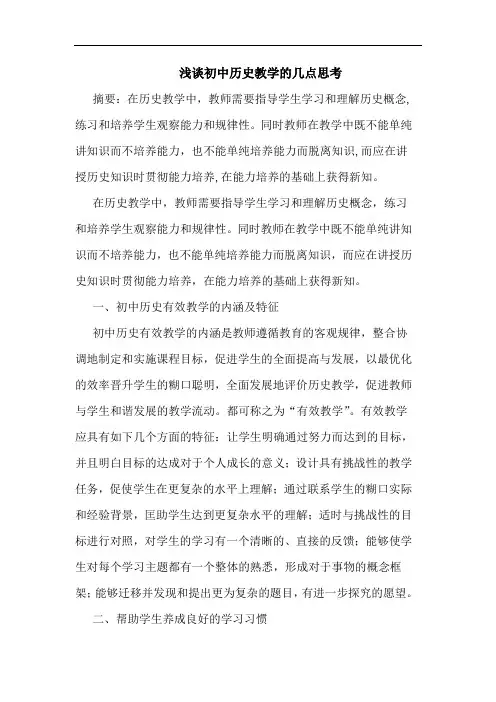 浅谈初中历史教学的几点思考

摘要：在历史教学中，教师需要指导学生学习和理解历史概念，练习和培养学生观察能力和规律性。同时教师在教学中既不能单纯讲知识而不培养能力，也不能单纯培养能力而脱离知识，而应在讲授历史知识时贯彻能力培养，在能力培养的基础上获得新知。

在历史教学中，教师需要指导学生学习和理解历史概念，练习和培养学生观察能力和规律性。同时教师在教学中既不能单纯讲知识而不培养能力，也不能单纯培养能力而脱离知识，而应在讲授历史知识时贯彻能力培养，在能力培养的基础上获得新知。

一、初中历史有效教学的内涵及特征

初中历史有效教学的内涵是教师遵循教育的客观规律，整合协调地制定和实施课程目标，促进学生的全面提高与发展，以最优化的效率晋升学生的糊口聪明，全面发展地评价历史教学，促进教师与学生和谐发展的教学流动。都可称之为“有效教学”。有效教学应具有如下几个方面的特征：让学生明确通过努力而达到的目标，并且明白目标的达成对于个人成长的意义；设计具有挑战性的教学任务，促使学生在更复杂的水平上理解；通过联系学生的糊口实际和经验背景，匡助学生达到更复杂水平的理解；适时与挑战性的目标进行对照，对学生的学习有一个清晰的、直接的反馈；能够使学生对每个学习主题都有一个整体的熟悉，形成对于事物的概念框架；能够迁移并发现和提出更为复杂的题目，有进一步探究的愿望。

二、帮助学生养成良好的学习习惯